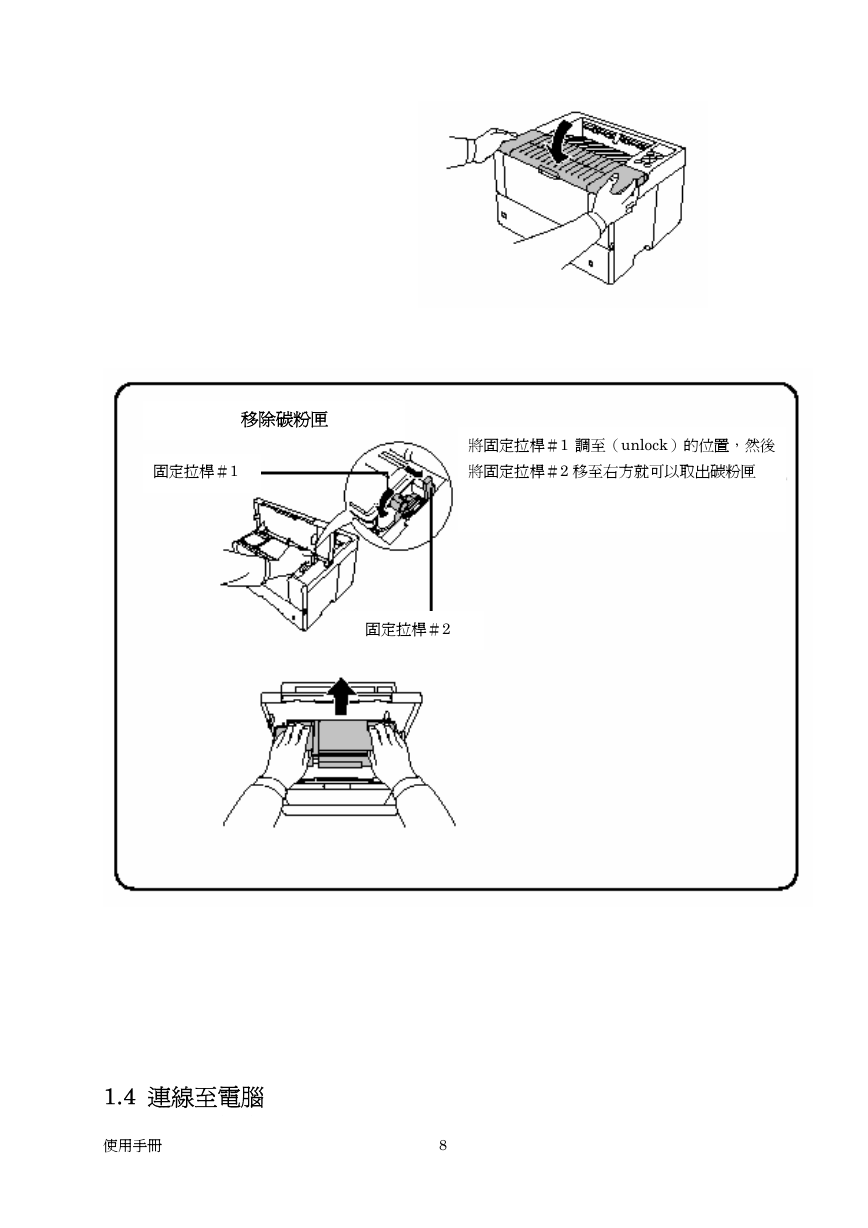 移除碳粉匣

固定拉桿＃1

將固定拉桿＃1 調至（unlock）的位置，然後將固定拉桿＃2 移至右方就可以取出碳粉匣

固定拉桿＃2

1.4 連線至電腦

使用手冊

8